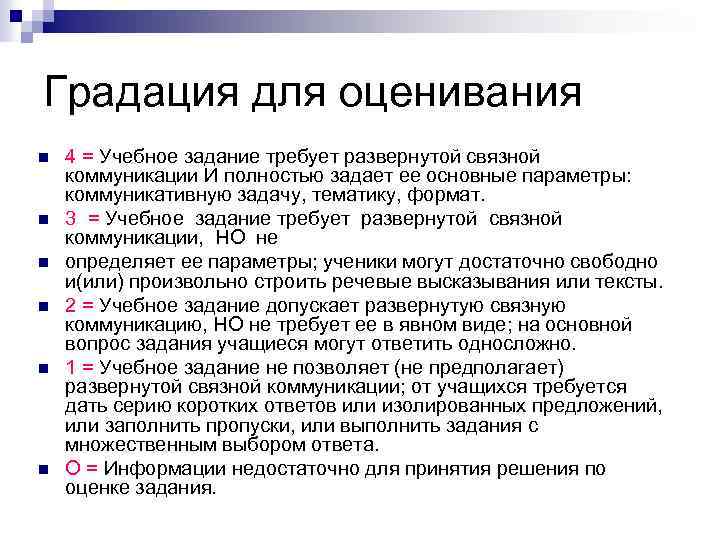 Градация для оценивания

4 = Учебное задание требует развернутой связной коммуникации И полностью задает ее основные параметры: коммуникативную задачу, тематику, формат.

3 = Учебное задание требует развернутой связной коммуникации, НО не

определяет ее параметры; ученики могут достаточно свободно и(или) произвольно строить речевые высказывания или тексты.

2 = Учебное задание допускает развернутую связную коммуникацию, НО не требует ее в явном виде; на основной вопрос задания учащиеся могут ответить односложно.

1 = Учебное задание не позволяет (не предполагает) развернутой связной коммуникации; от учащихся требуется дать серию коротких ответов или изолированных предложений, или заполнить пропуски, или выполнить задания с множественным выбором ответа.

О = Информации недостаточно для принятия решения по оценке задания.